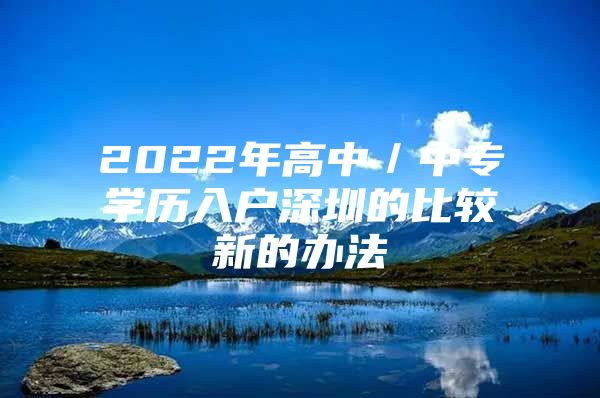 2022年高中／中专学历入户深圳的比较新的办法